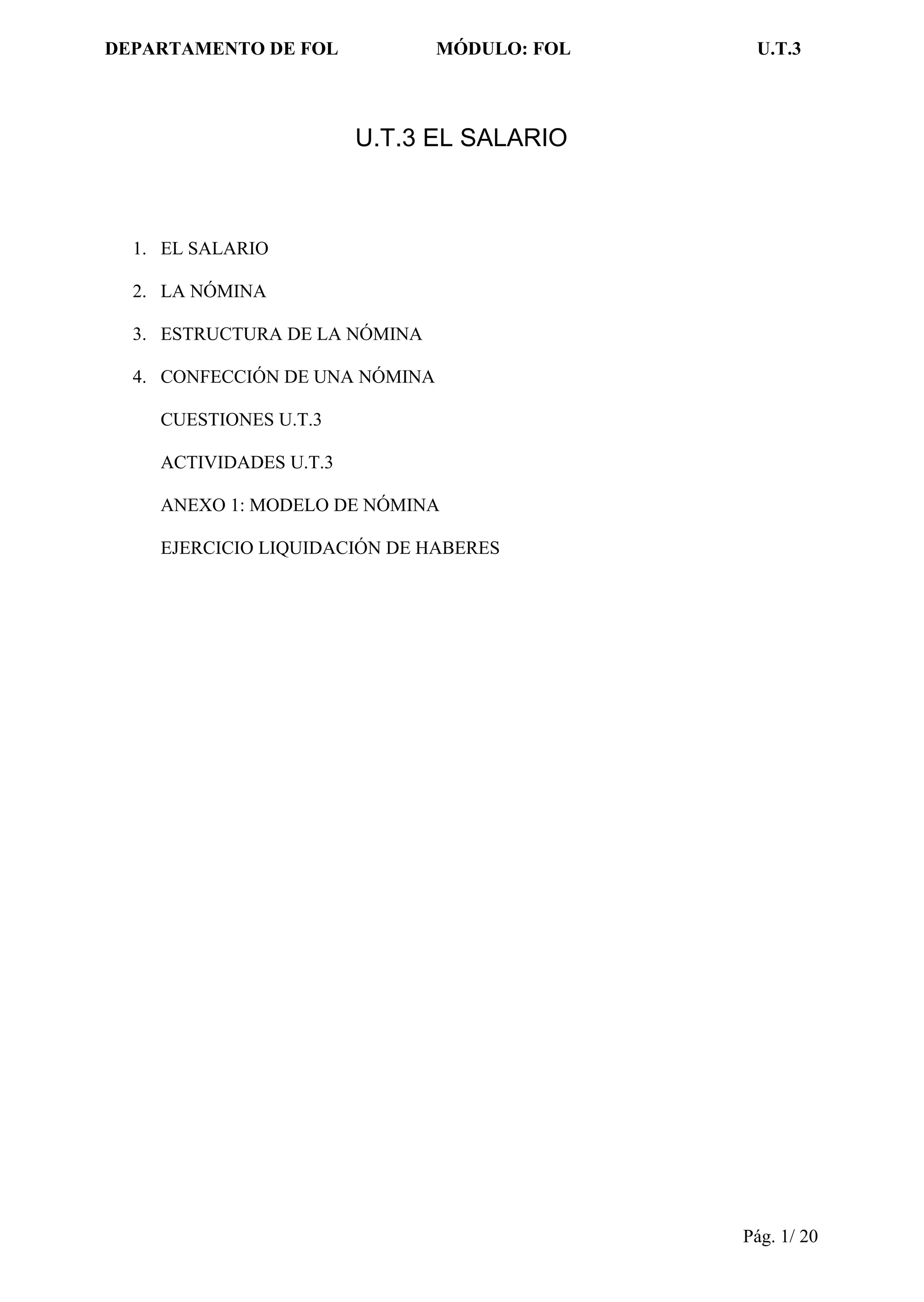 DEPARTAMENTO DE FOL MÓDULO: FOL U.T.3

U.T.3 EL SALARIO

1. EL SALARIO

2. LA NÓMINA

3. ESTRUCTURA DE LA NÓMINA

4. CONFECCIÓN DE UNA NÓMINA

CUESTIONES U.T.3

ACTIVIDADES U.T.3

ANEXO 1: MODELO DE NÓMINA

EJERCICIO LIQUIDACIÓN DE HABERES

Pág. 1/ 20